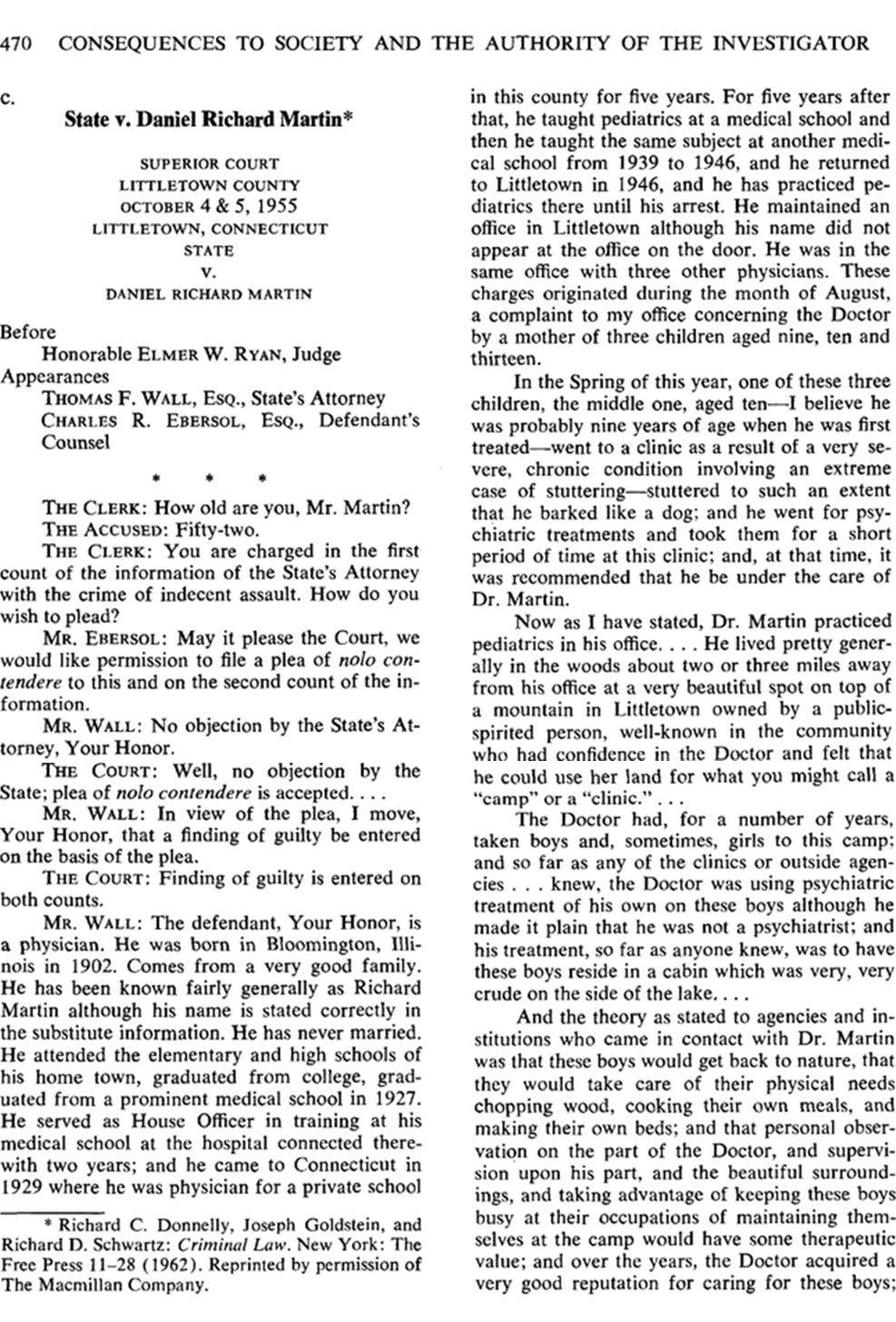 470 CONSEQUENCES TO SOCIETY AND THE AUTHORITY OF THE INVESTIGATOR

c.

State v. Daniel Richard Martin*

SUPERIOR COURT
LITTLETOWN COUNTY
OCTOBER 4 & 5, 1955
LITTLETOWN, CONNECTICUT
STATE
V.
DANIEL RICHARD MARTIN

Before
Honorable ELMER W. RYAN, Judge
Appearances
THOMAS F. WALL, ESQ., State's Attorney
CHARLES R. EBERSOL, ESQ., Defendant's Counsel

* * *

THE CLERK: How old are you, Mr. Martin?

THE ACCUSED: Fifty-two.

THE CLERK: You are charged in the first count of the information of the State's Attorney with the crime of indecent assault. How do you wish to plead?

MR. EBERSOL: May it please the Court, we would like permission to file a plea of nolo contendere to this and on the second count of the information.

MR. WALL: No objection by the State's Attorney, Your Honor.

THE COURT: Well, no objection by the State; plea of nolo contendere is accepted. . . .

MR. WALL: In view of the plea, I move, Your Honor, that a finding of guilty be entered on the basis of the plea.

THE COURT: Finding of guilty is entered on both counts.

MR. WALL: The defendant, Your Honor, is a physician. He was born in Bloomington, Illinois in 1902. Comes from a very good family. He has been known fairly generally as Richard Martin although his name is stated correctly in the substitute information. He has never married. He attended the elementary and high schools of his home town, graduated from college, graduated from a prominent medical school in 1927. He served as House Officer in training at his medical school at the hospital connected therewith two years; and he came to Connecticut in 1929 where he was physician for a private school in this county for five years. For five years after that, he taught pediatrics at a medical school and then he taught the same subject at another medical school from 1939 to 1946, and he returned to Littletown in 1946, and he has practiced pediatrics there until his arrest. He maintained an office in Littletown although his name did not appear at the office on the door. He was in the same office with three other physicians. These charges originated during the month of August, a complaint to my office concerning the Doctor by a mother of three children aged nine, ten and thirteen.

In the Spring of this year, one of these three children, the middle one, aged ten—I believe he was probably nine years of age when he was first treated—went to a clinic as a result of a very severe, chronic condition involving an extreme case of stuttering—stuttered to such an extent that he barked like a dog; and he went for psychiatric treatments and took them for a short period of time at this clinic; and, at that time, it was recommended that he be under the care of Dr. Martin.

Now as I have stated, Dr. Martin practiced pediatrics in his office. . . . He lived pretty generally in the woods about two or three miles away from his office at a very beautiful spot on top of a mountain in Littletown owned by a public-spirited person, well-known in the community who had confidence in the Doctor and felt that he could use her land for what you might call a "camp" or a "clinic." . . .

The Doctor had, for a number of years, taken boys and, sometimes, girls to this camp; and so far as any of the clinics or outside agencies . . . knew, the Doctor was using psychiatric treatment of his own on these boys although he made it plain that he was not a psychiatrist; and his treatment, so far as anyone knew, was to have these boys reside in a cabin which was very, very crude on the side of the lake. . . .

And the theory as stated to agencies and institutions who came in contact with Dr. Martin was that these boys would get back to nature, that they would take care of their physical needs chopping wood, cooking their own meals, and making their own beds; and that personal observation on the part of the Doctor, and supervision upon his part, and the beautiful surroundings, and taking advantage of keeping these boys busy at their occupations of maintaining themselves at the camp would have some therapeutic value; and over the years, the Doctor acquired a very good reputation for caring for these boys;

* Richard C. Donnelly, Joseph Goldstein, and Richard D. Schwartz: Criminal Law. New York: The Free Press 11–28 (1962). Reprinted by permission of The Macmillan Company.